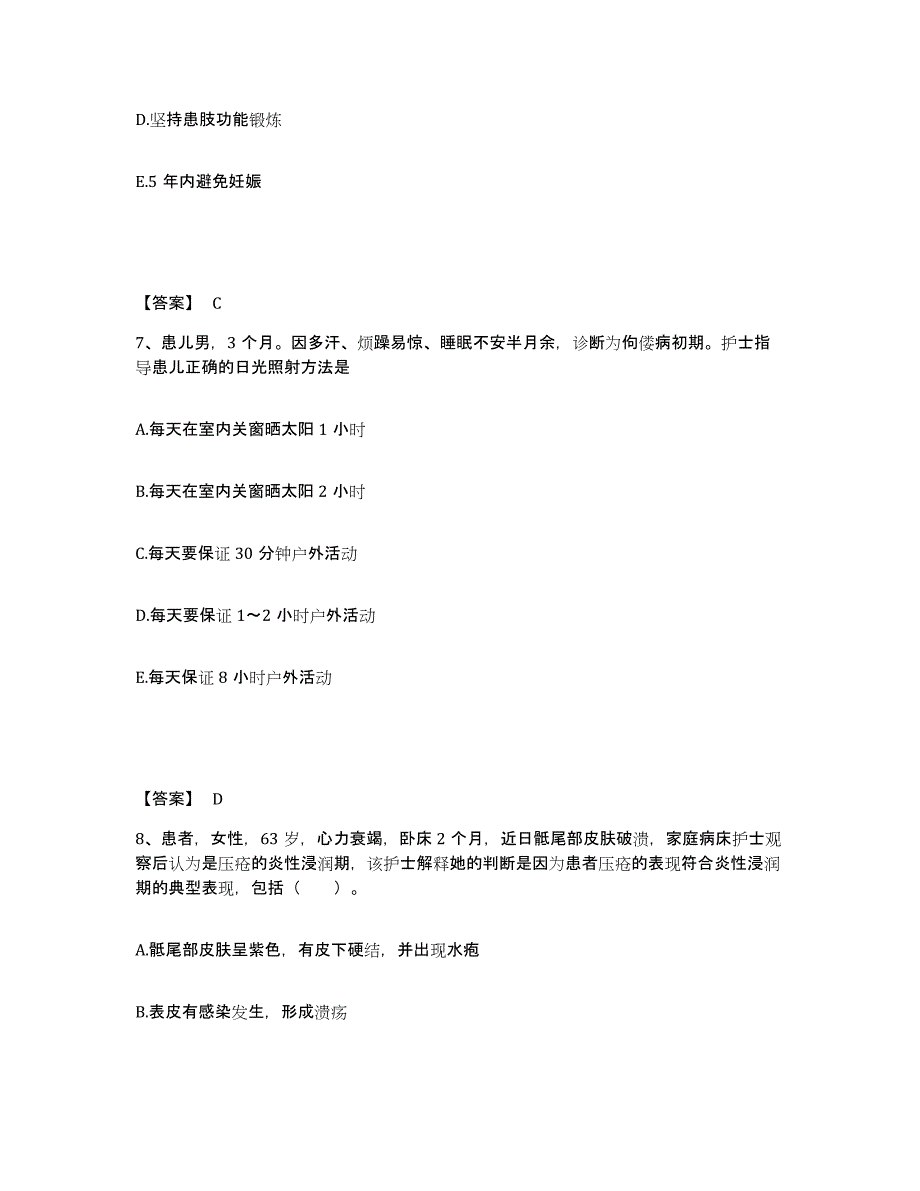 D.坚持患肢功能锻炼

E.5 年内避免妊娠

【答案】 C

7、患儿男，3 个月。因多汗、烦躁易惊、睡眠不安半月余，诊断为佝偻病初期。护士指导患儿正确的日光照射方法是

A.每天在室内关窗晒太阳 1 小时

B.每天在室内关窗晒太阳 2 小时

C.每天要保证 30 分钟户外活动

D.每天要保证 1～2 小时户外活动

E.每天保证 8 小时户外活动

【答案】 D

8、患者，女性，63 岁，心力衰竭，卧床 2 个月，近日骶尾部皮肤破溃，家庭病床护士观察后认为是压疮的炎性浸润期，该护士解释她的判断是因为患者压疮的表现符合炎性浸润期的典型表现，包括（　　）。

A.骶尾部皮肤呈紫色，有皮下硬结，并出现水疱

B.表皮有感染发生，形成溃疡